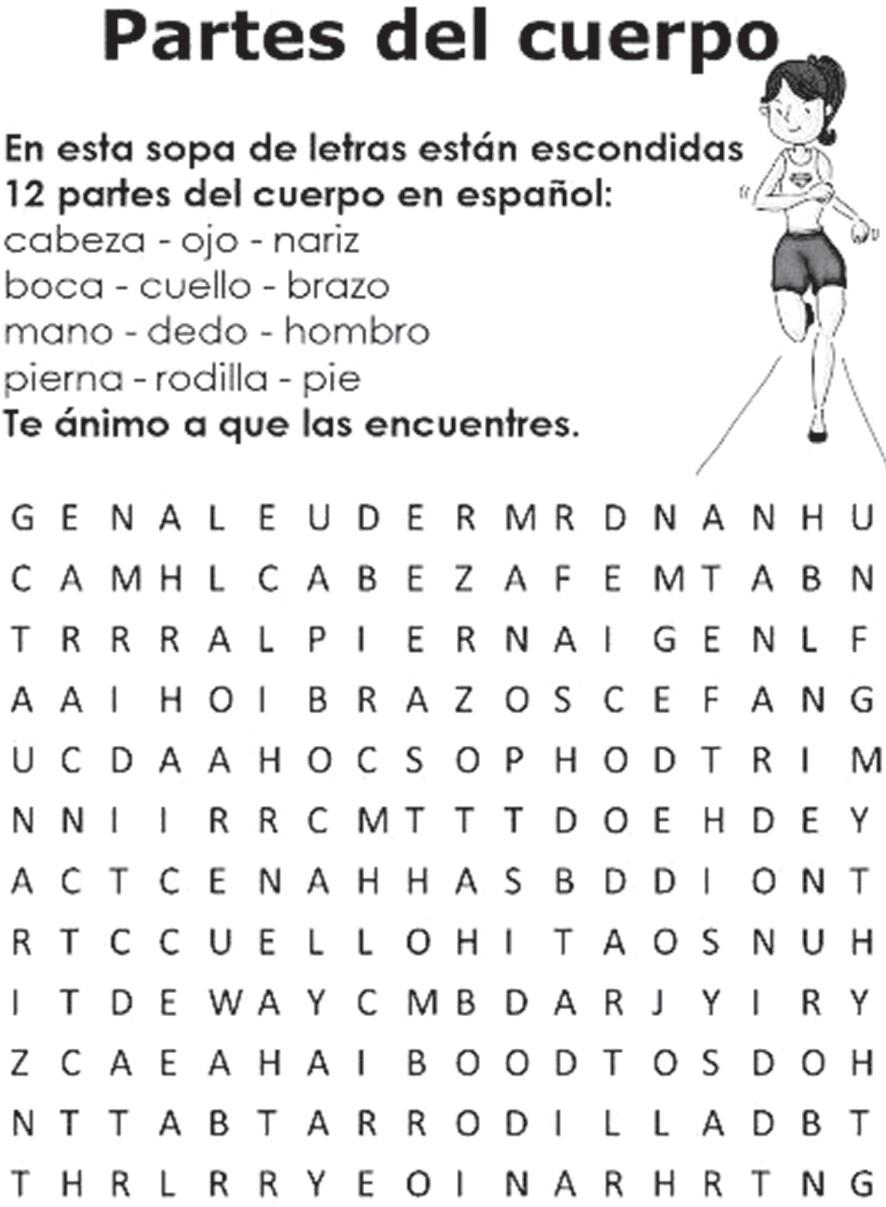 Partes del cuerpo

En esta sopa de letras están escondidas 12 partes del cuerpo en español:
cabeza - ojo - nariz
boca - cuello - brazo
mano - dedo - hombro
pierna - rodilla - pie
Te ánimo a que las encuentres.

G E N A L E U D E R M R D N A N H U
C A M H L C A B E Z A F E M T A B N
T R R R A L P I E R N A I G E N L F
A A I H O I B R A Z O S C E F A N G
U C D A A H O C S O P H O D T R I M
N N I I R R C M T T T D O E H D E Y
A C T C E N A H H A S B D D I O N T
R T C C U E L L O H I T A O S N U H
I T D E W A Y C M B D A R J Y I R Y
Z C A E A H A I B O O D T O S D O H
N T T A B T A R R O D I L L A D B T
T H R L R R Y E O I N A R H R T N G